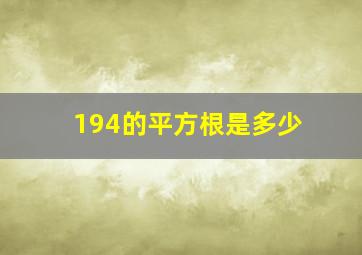 194的平方根是多少